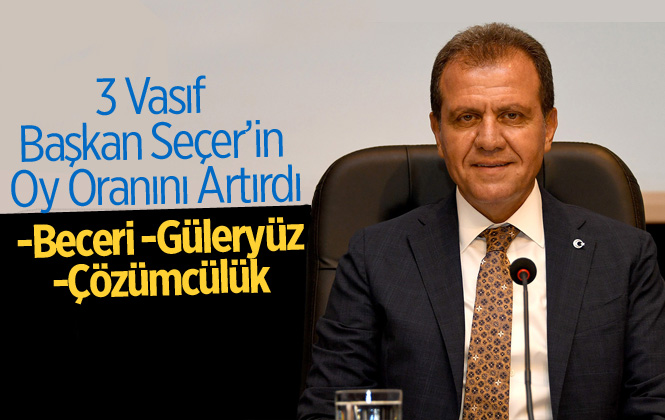 3 Vasıf
Başkan Seçer'in
Oy Oranını Artırdı

-Beceri -Güleryüz
-Çözümcülük